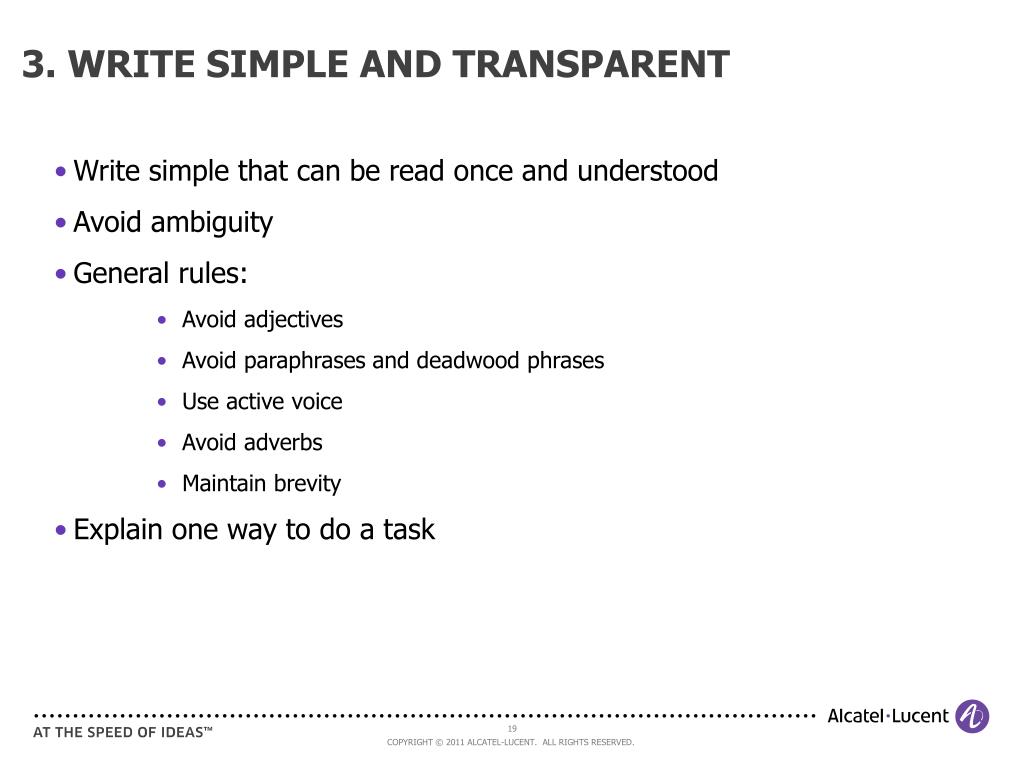 3. WRITE SIMPLE AND TRANSPARENT

• Write simple that can be read once and understood
• Avoid ambiguity
• General rules:
  • Avoid adjectives
  • Avoid paraphrases and deadwood phrases
  • Use active voice
  • Avoid adverbs
  • Maintain brevity
• Explain one way to do a task

AT THE SPEED OF IDEAS™

19

COPYRIGHT © 2011 ALCATEL-LUCENT. ALL RIGHTS RESERVED.

Alcatel·Lucent